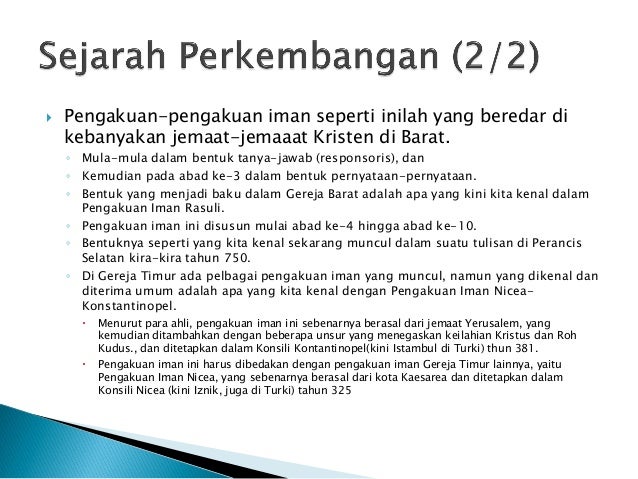 Sejarah Perkembangan (2/2)

Pengakuan-pengakuan iman seperti inilah yang beredar di kebanyakan jemaat-jemaaat Kristen di Barat.

Mula-mula dalam bentuk tanya-jawab (responsoris), dan

Kemudian pada abad ke-3 dalam bentuk pernyataan-pernyataan.

Bentuk yang menjadi baku dalam Gereja Barat adalah apa yang kini kita kenal dalam Pengakuan Iman Rasuli.

Pengakuan iman ini disusun mulai abad ke-4 hingga abad ke-10.

Bentuknya seperti yang kita kenal sekarang muncul dalam suatu tulisan di Perancis Selatan kira-kira tahun 750.

Di Gereja Timur ada pelbagai pengakuan iman yang muncul, namun yang dikenal dan diterima umum adalah apa yang kita kenal dengan Pengakuan Iman Nicea-Konstantinopel.

Menurut para ahli, pengakuan iman ini sebenarnya berasal dari jemaat Yerusalem, yang kemudian ditambahkan dengan beberapa unsur yang menegaskan keilahian Kristus dan Roh Kudus., dan ditetapkan dalam Konsili Kontantinopel(kini Istambul di Turki) thun 381.

Pengakuan iman ini harus dibedakan dengan pengakuan iman Gereja Timur lainnya, yaitu Pengakuan Iman Nicea, yang sebenarnya berasal dari kota Kaesarea dan ditetapkan dalam Konsili Nicea (kini Iznik, juga di Turki) tahun 325